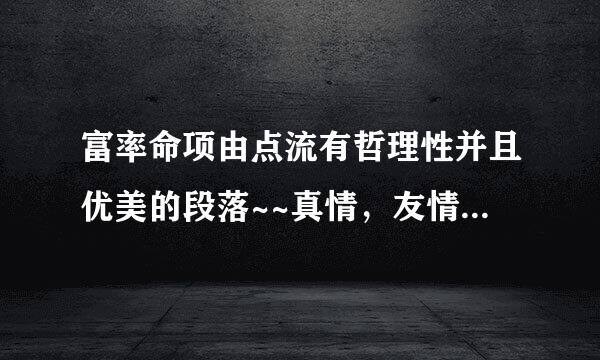 富率命项由点流有哲理性并且优美的段落~~真情，友情...